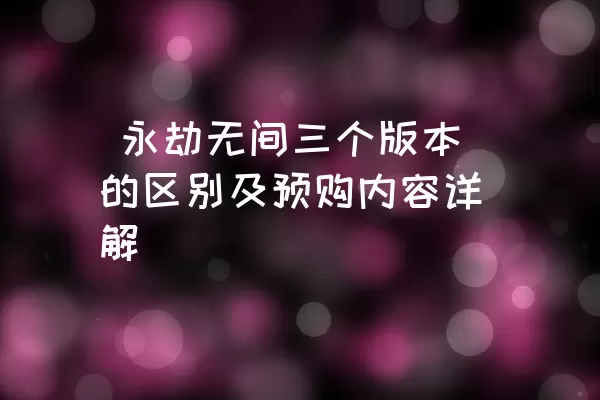 永劫无间三个版本的区别及预购内容详解